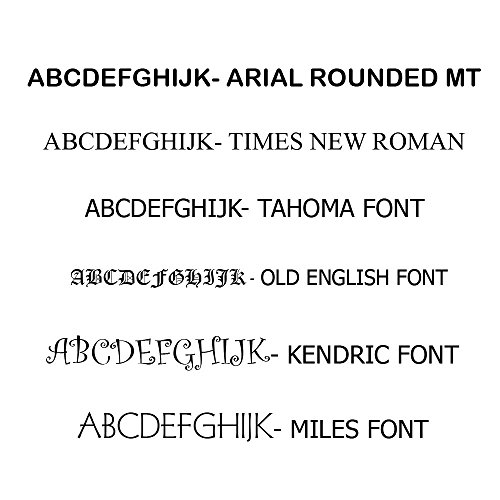 ABCDEFGHIJK- ARIAL ROUNDED MT

ABCDEFGHIJK- TIMES NEW ROMAN

ABCDEFGHIJK- TAHOMA FONT

ABCDEFGHIJK - OLD ENGLISH FONT

ABCDEFGHIJK- KENDRIC FONT

ABCDEFGHIJK- MILES FONT